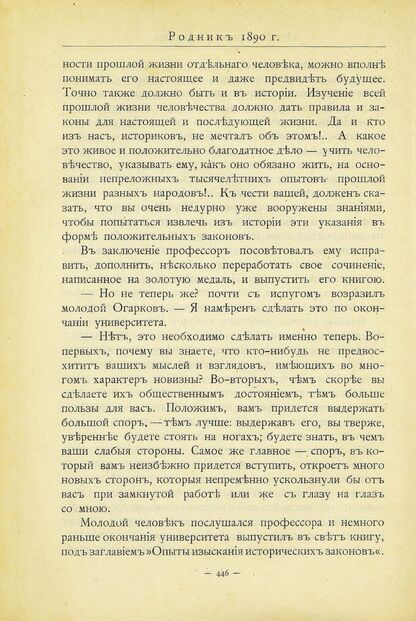 Родникъ 1890 г.

ности прошлой жизни отдѣльнаго человѣка, можно вполнѣ понимать его настоящее и даже предвидѣть будущее. Точно также должно быть и въ исторіи. Изученіе всей прошлой жизни человѣчества должно дать правила и законы для настоящей и послѣдующей жизни. Да и кто изъ насъ, историковъ, не мечталъ объ этомъ!.. А какое это живое и положительно благодатное дѣло — учить человѣчество, указывать ему, какъ оно обязано жить, на основаніи непреложныхъ тысячелѣтнихъ опытовъ прошлой жизни разныхъ народовъ!.. Къ чести вашей, долженъ сказать, что вы очень недурно уже вооружены знаніями, чтобы попытаться извлечь изъ исторіи эти указанія въ формѣ положительныхъ законовъ.

Въ заключеніе профессоръ посовѣтовалъ ему исправить, дополнить, нѣсколько переработать свое сочиненіе, написанное на золотую медаль, и выпустить его книгою.

— Но не теперь же? почти съ испугомъ возразилъ молодой Огарковъ. — Я намѣренъ сдѣлать это по окончаніи университета.

— Нѣтъ, это необходимо сдѣлать именно теперь. Во-первыхъ, почему вы знаете, что кто-нибудь не предвосхититъ вашихъ мыслей и взглядовъ, имѣющихъ во многомъ характеръ новизны? Во-вторыхъ, чѣмъ скорѣе вы сдѣлаете ихъ общественнымъ достояніемъ, тѣмъ больше пользы для васъ. Положимъ, вамъ придется выдержать большой споръ, — тѣмъ лучше: выдержавъ его, вы тверже, увѣреннѣе будете стоять на ногахъ; будете знать, въ чемъ ваши слабыя стороны. Самое же главное — споръ, въ который вамъ неизбѣжно придется вступить, откроетъ много новыхъ сторонъ, которыя непремѣнно ускользнули бы отъ васъ при замкнутой работѣ или же съ глазу на глазъ со мною.

Молодой человѣкъ послушался профессора и немного раньше окончанія университета выпустилъ въ свѣтъ книгу, подъ заглавіемъ »Опыты изысканія историческихъ законовъ«.

— 446 —